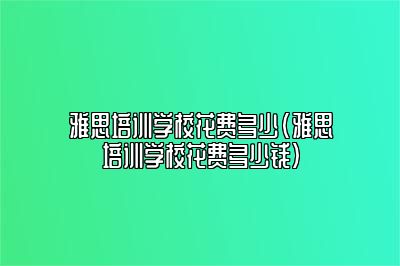 雅思培训学校花费多少（雅思培训学校花费多少钱）